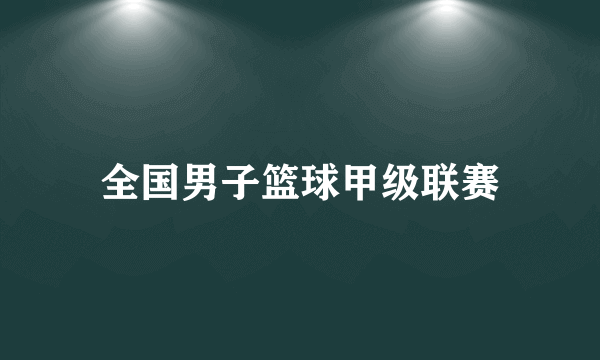 全国男子篮球甲级联赛